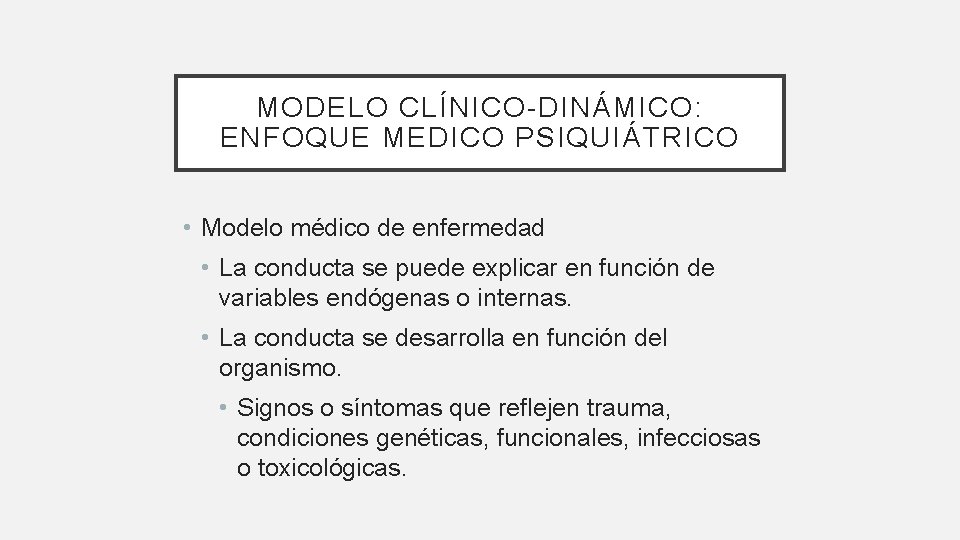 MODELO CLÍNICO-DINÁMICO: ENFOQUE MEDICO PSIQUIÁTRICO

• Modelo médico de enfermedad
• La conducta se puede explicar en función de variables endógenas o internas.
• La conducta se desarrolla en función del organismo.
• Signos o síntomas que reflejen trauma, condiciones genéticas, funcionales, infecciosas o toxicológicas.